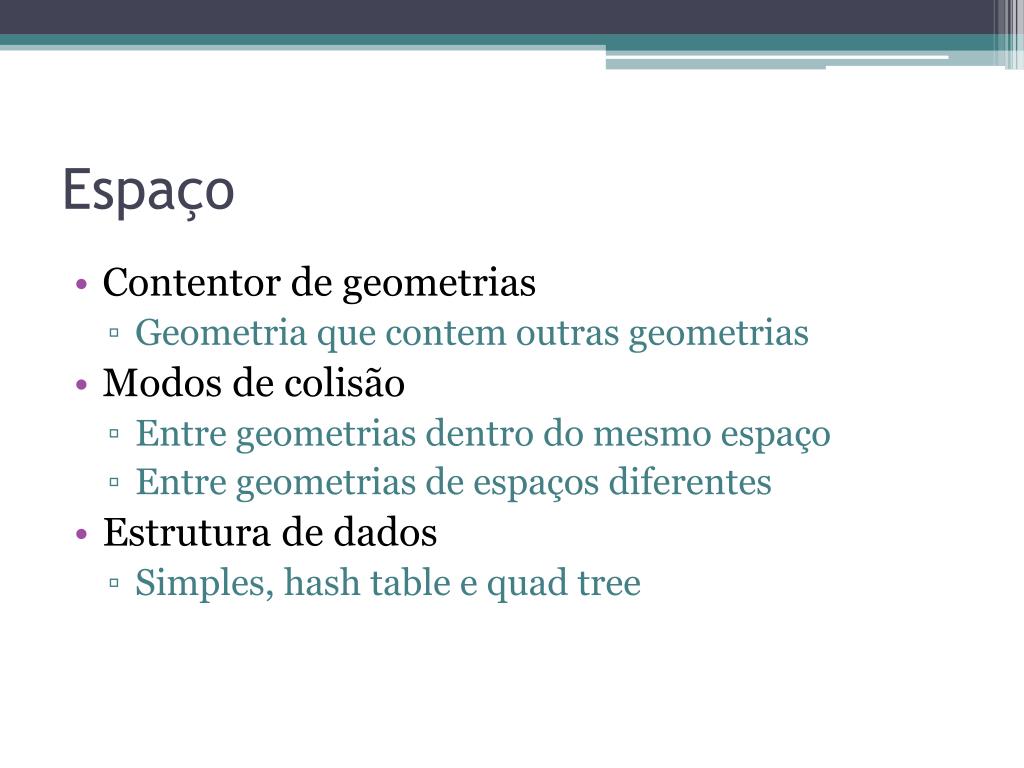 Espaço

• Contentor de geometrias
▫ Geometria que contem outras geometrias
• Modos de colisão
▫ Entre geometrias dentro do mesmo espaço
▫ Entre geometrias de espaços diferentes
• Estrutura de dados
▫ Simples, hash table e quad tree